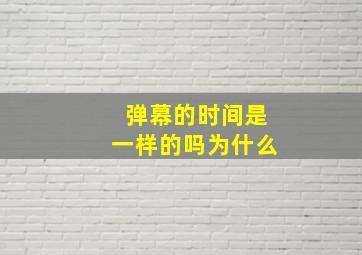 弹幕的时间是
一样的吗为什么